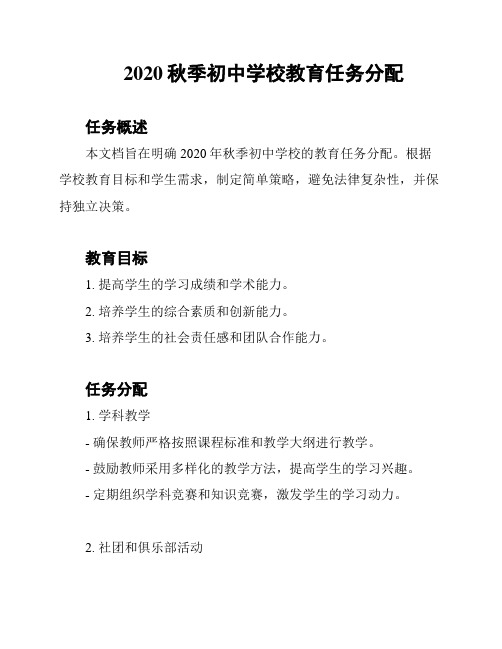 2020 秋季初中学校教育任务分配

任务概述

本文档旨在明确 2020 年秋季初中学校的教育任务分配。根据学校教育目标和学生需求，制定简单策略，避免法律复杂性，并保持独立决策。

教育目标

1. 提高学生的学习成绩和学术能力。

2. 培养学生的综合素质和创新能力。

3. 培养学生的社会责任感和团队合作能力。

任务分配

1. 学科教学

- 确保教师严格按照课程标准和教学大纲进行教学。

- 鼓励教师采用多样化的教学方法，提高学生的学习兴趣。

- 定期组织学科竞赛和知识竞赛，激发学生的学习动力。

2. 社团和俱乐部活动